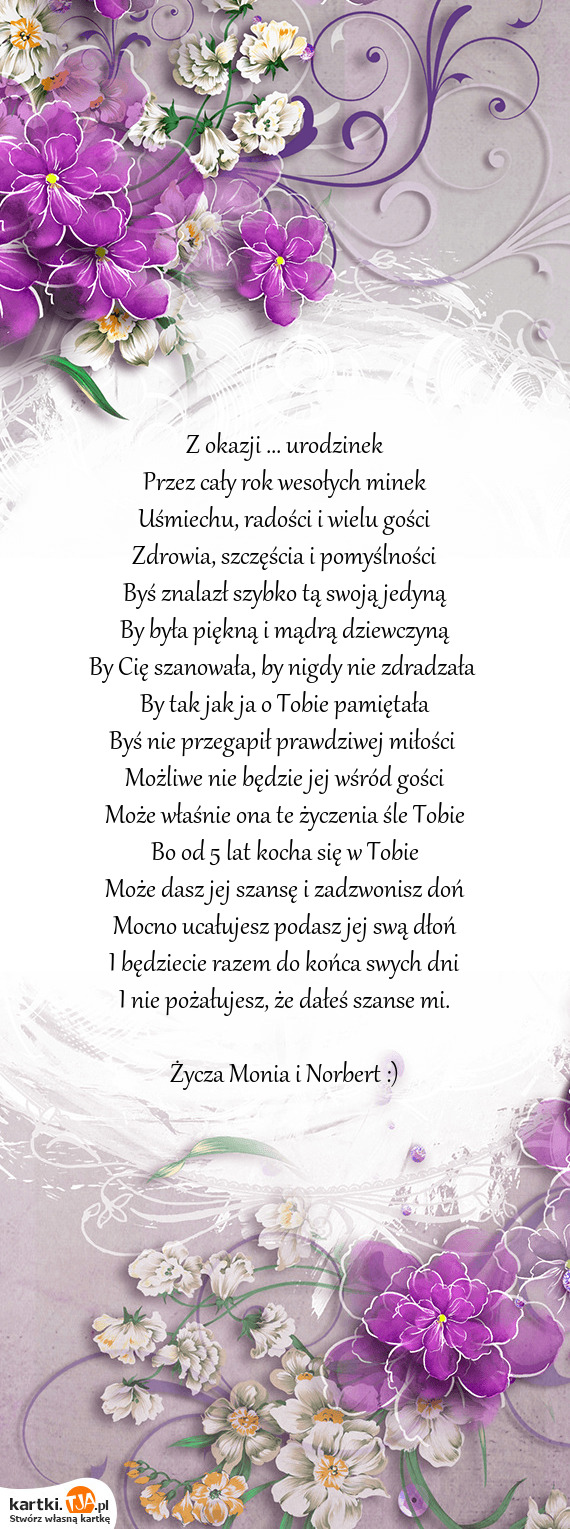 Z okazji ... urodzinek
Przez cały rok wesołych minek
Uśmiechu, radości i wielu gości
Zdrowia, szczęścia i pomyślności
Byś znalazł szybko tą swoją jedyną
By była piękną i mądrą dziewczyną
By Cię szanowała, by nigdy nie zdradzała
By tak jak ja o Tobie pamiętała
Byś nie przegapił prawdziwej miłości
Możliwe nie będzie jej wśród gości
Może właśnie ona te życzenia śle Tobie
Bo od 5 lat kocha się w Tobie
Może dasz jej szansę i zadzwonisz doń
Mocno ucałujesz podasz jej swą dłoń
I będziecie razem do końca swych dni
I nie pożałujesz, że dałeś szanse mi.

Życza Monia i Norbert :)

kartki.TJA.pl
Stwórz własną kartkę